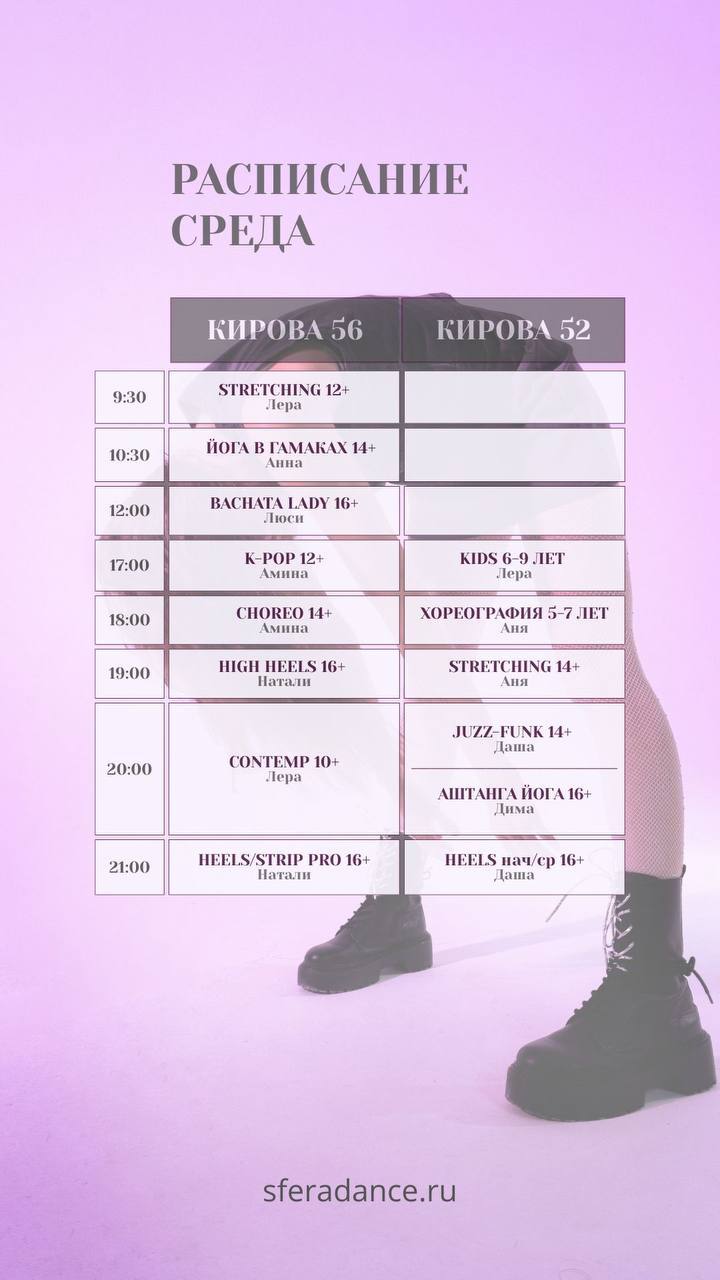 РАСПИСАНИЕ
СРЕДА

|  | КИРОВА 56 | КИРОВА 52 |
|---|---|---|
| 9:30 | STRETCHING 12+ Лера |  |
| 10:30 | ЙОГА В ГАМАКАХ 14+ Анна |  |
| 12:00 | BACHATA LADY 16+ Люси |  |
| 17:00 | K-POP 12+ Амина | KIDS 6-9 ЛЕТ Лера |
| 18:00 | CHOREO 14+ Амина | ХОРЕОГРАФИЯ 5-7 ЛЕТ Аня |
| 19:00 | HIGH HEELS 16+ Натали | STRETCHING 14+ Аня |
| 20:00 | CONTEMP 10+ Лера | JUZZ-FUNK 14+ Даша АШТАНГА ЙОГА 16+ Дима |
| 21:00 | HEELS/STRIP PRO 16+ Натали | HEELS нач/ср 16+ Даша |

sferadance.ru